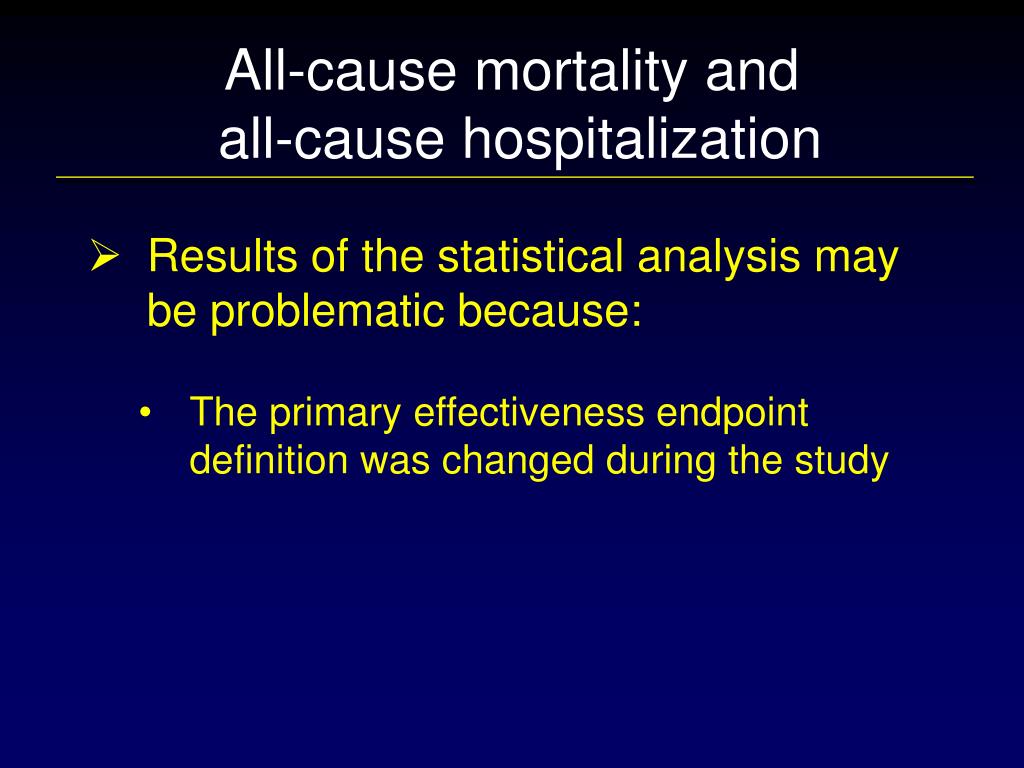 All-cause mortality and all-cause hospitalization

➢ Results of the statistical analysis may be problematic because:

• The primary effectiveness endpoint definition was changed during the study